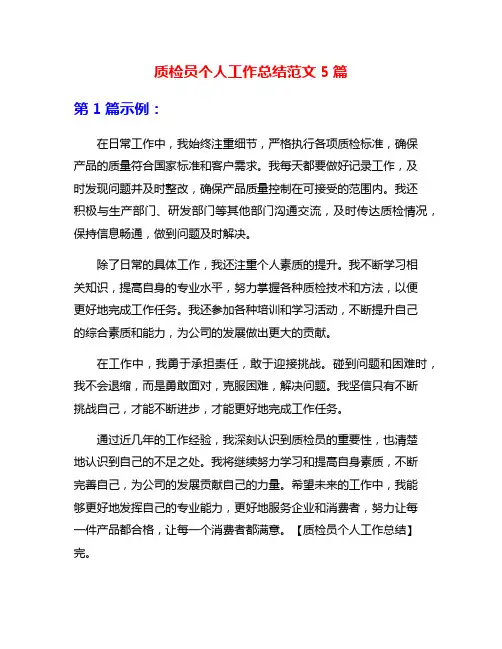 质检员个人工作总结范文 5 篇

第 1 篇示例：

在日常工作中，我始终注重细节，严格执行各项质检标准，确保产品的质量符合国家标准和客户需求。我每天都要做好记录工作，及时发现问题并及时整改，确保产品质量控制在可接受的范围内。我还积极与生产部门、研发部门等其他部门沟通交流，及时传达质检情况，保持信息畅通，做到问题及时解决。

除了日常的具体工作，我还注重个人素质的提升。我不断学习相关知识，提高自身的专业水平，努力掌握各种质检技术和方法，以便更好地完成工作任务。我还参加各种培训和学习活动，不断提升自己的综合素质和能力，为公司的发展做出更大的贡献。

在工作中，我勇于承担责任，敢于迎接挑战。碰到问题和困难时，我不会退缩，而是勇敢面对，克服困难，解决问题。我坚信只有不断挑战自己，才能不断进步，才能更好地完成工作任务。

通过近几年的工作经验，我深刻认识到质检员的重要性，也清楚地认识到自己的不足之处。我将继续努力学习和提高自身素质，不断完善自己，为公司的发展贡献自己的力量。希望未来的工作中，我能够更好地发挥自己的专业能力，更好地服务企业和消费者，努力让每一件产品都合格，让每一个消费者都满意。【质检员个人工作总结】完。